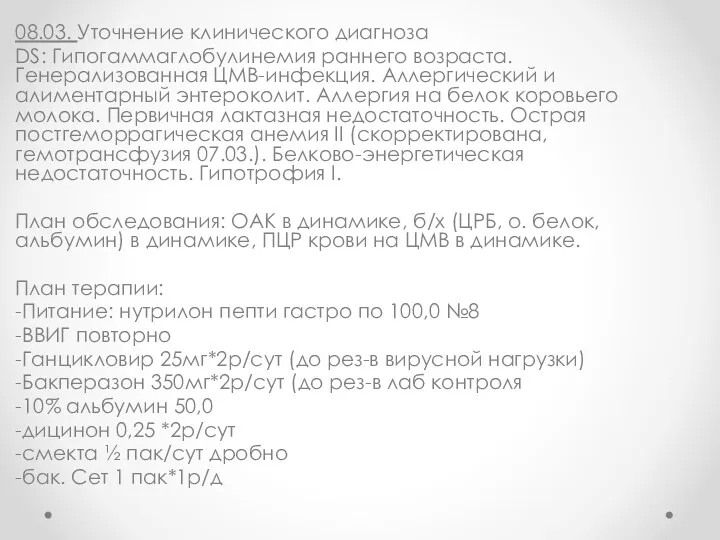 08.03. Уточнение клинического диагноза
DS: Гипогаммаглобулинемия раннего возраста. Генерализованная ЦМВ-инфекция. Аллергический и алиментарный энтероколит. Аллергия на белок коровьего молока. Первичная лактазная недостаточность. Острая постгеморрагическая анемия II (скорректирована, гемотрансфузия 07.03.). Белково-энергетическая недостаточность. Гипотрофия I.

План обследования: ОАК в динамике, б/х (ЦРБ, о. белок, альбумин) в динамике, ПЦР крови на ЦМВ в динамике.

План терапии:
-Питание: нутрилон пепти гастро по 100,0 №8
-ВВИГ повторно
-Ганцикловир 25мг*2р/сут (до рез-в вирусной нагрузки)
-Бакперазон 350мг*2р/сут (до рез-в лаб контроля
-10% альбумин 50,0
-дицинон 0,25 *2р/сут
-смекта ½ пак/сут дробно
-бак. Сет 1 пак*1р/д